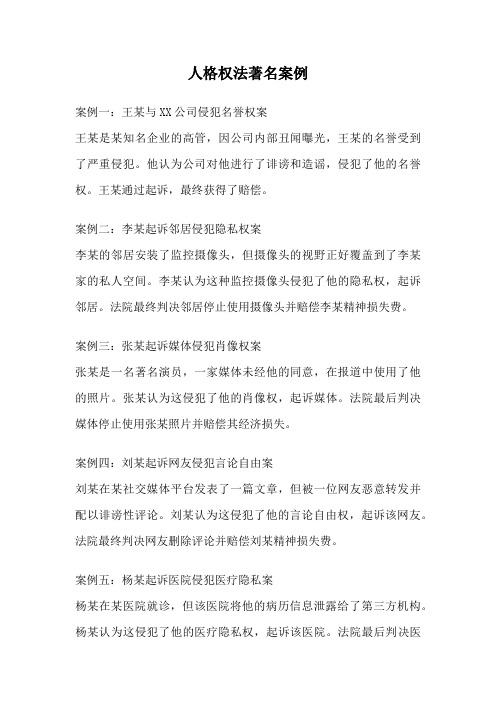 人格权法著名案例

案例一：王某与XX公司侵犯名誉权案

王某是某知名企业的高管，因公司内部丑闻曝光，王某的名誉受到了严重侵犯。他认为公司对他进行了诽谤和造谣，侵犯了他的名誉权。王某通过起诉，最终获得了赔偿。

案例二：李某起诉邻居侵犯隐私权案

李某的邻居安装了监控摄像头，但摄像头的视野正好覆盖到了李某家的私人空间。李某认为这种监控摄像头侵犯了他的隐私权，起诉邻居。法院最终判决邻居停止使用摄像头并赔偿李某精神损失费。

案例三：张某起诉媒体侵犯肖像权案

张某是一名著名演员，一家媒体未经他的同意，在报道中使用了他的照片。张某认为这侵犯了他的肖像权，起诉媒体。法院最后判决媒体停止使用张某照片并赔偿其经济损失。

案例四：刘某起诉网友侵犯言论自由案

刘某在某社交媒体平台发表了一篇文章，但被一位网友恶意转发并配以诽谤性评论。刘某认为这侵犯了他的言论自由权，起诉该网友。法院最终判决网友删除评论并赔偿刘某精神损失费。

案例五：杨某起诉医院侵犯医疗隐私案

杨某在某医院就诊，但该医院将他的病历信息泄露给了第三方机构。杨某认为这侵犯了他的医疗隐私权，起诉该医院。法院最后判决医